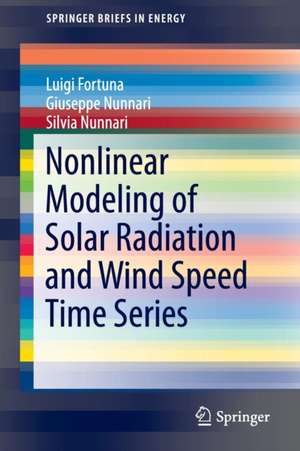 SPRINGER BRIEFS IN ENERGY

Luigi Fortuna
Giuseppe Nunnari
Silvia Nunnari

Nonlinear Modeling of Solar Radiation and Wind Speed Time Series

Springer